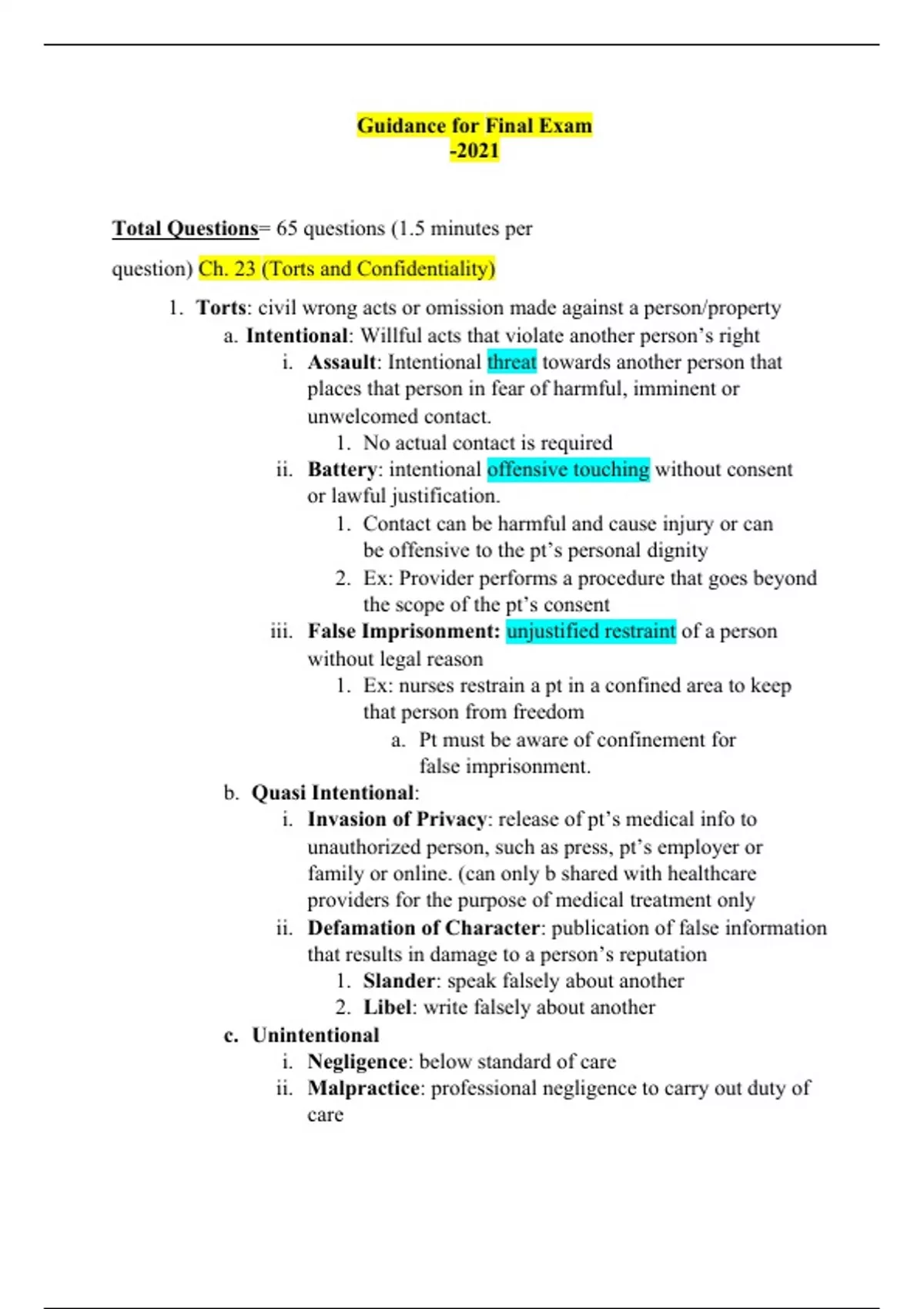 Guidance for Final Exam
-2021

Total Questions= 65 questions (1.5 minutes per question) Ch. 23 (Torts and Confidentiality)

1. Torts: civil wrong acts or omission made against a person/property
a. Intentional: Willful acts that violate another person's right
i. Assault: Intentional threat towards another person that places that person in fear of harmful, imminent or unwelcomed contact.
1. No actual contact is required
ii. Battery: intentional offensive touching without consent or lawful justification.
1. Contact can be harmful and cause injury or can be offensive to the pt's personal dignity
2. Ex: Provider performs a procedure that goes beyond the scope of the pt's consent
iii. False Imprisonment: unjustified restraint of a person without legal reason
1. Ex: nurses restrain a pt in a confined area to keep that person from freedom
a. Pt must be aware of confinement for false imprisonment.
b. Quasi Intentional:
i. Invasion of Privacy: release of pt's medical info to unauthorized person, such as press, pt's employer or family or online. (can only b shared with healthcare providers for the purpose of medical treatment only
ii. Defamation of Character: publication of false information that results in damage to a person's reputation
1. Slander: speak falsely about another
2. Libel: write falsely about another
c. Unintentional
i. Negligence: below standard of care
ii. Malpractice: professional negligence to carry out duty of care